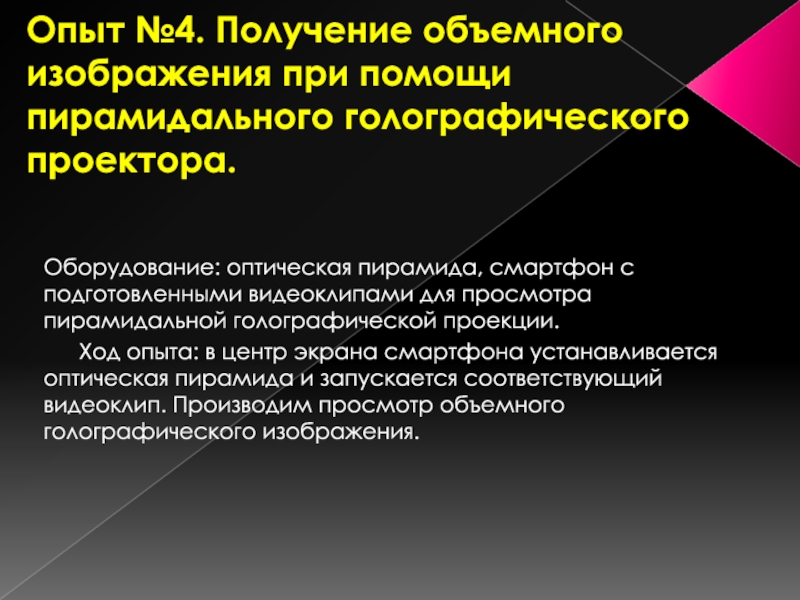 Опыт №4. Получение объемного изображения при помощи пирамидального голографического проектора.

Оборудование: оптическая пирамида, смартфон с подготовленными видеоклипами для просмотра пирамидальной голографической проекции.

Ход опыта: в центр экрана смартфона устанавливается оптическая пирамида и запускается соответствующий видеоклип. Производим просмотр объемного голографического изображения.